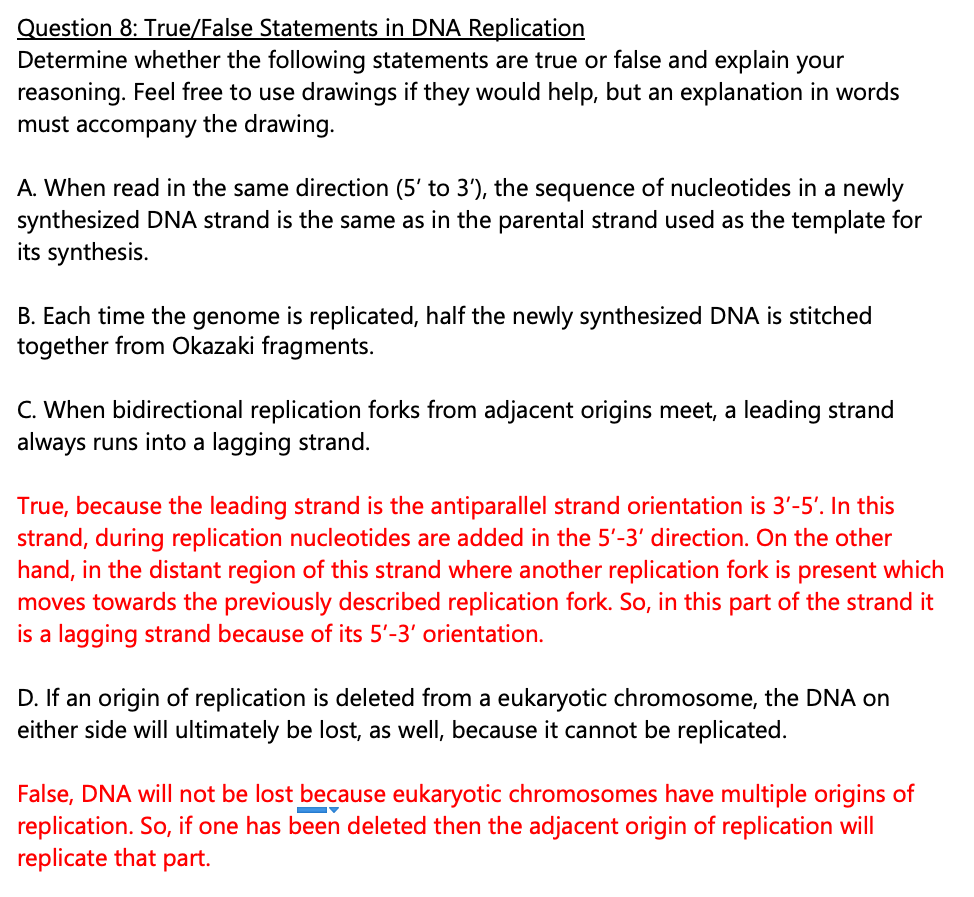 Question 8: True/False Statements in DNA Replication
Determine whether the following statements are true or false and explain your reasoning. Feel free to use drawings if they would help, but an explanation in words must accompany the drawing.

A. When read in the same direction (5' to 3'), the sequence of nucleotides in a newly synthesized DNA strand is the same as in the parental strand used as the template for its synthesis.

B. Each time the genome is replicated, half the newly synthesized DNA is stitched together from Okazaki fragments.

C. When bidirectional replication forks from adjacent origins meet, a leading strand always runs into a lagging strand.

True, because the leading strand is the antiparallel strand orientation is 3'-5'. In this strand, during replication nucleotides are added in the 5'-3' direction. On the other hand, in the distant region of this strand where another replication fork is present which moves towards the previously described replication fork. So, in this part of the strand it is a lagging strand because of its 5'-3' orientation.

D. If an origin of replication is deleted from a eukaryotic chromosome, the DNA on either side will ultimately be lost, as well, because it cannot be replicated.

False, DNA will not be lost because eukaryotic chromosomes have multiple origins of replication. So, if one has been deleted then the adjacent origin of replication will replicate that part.